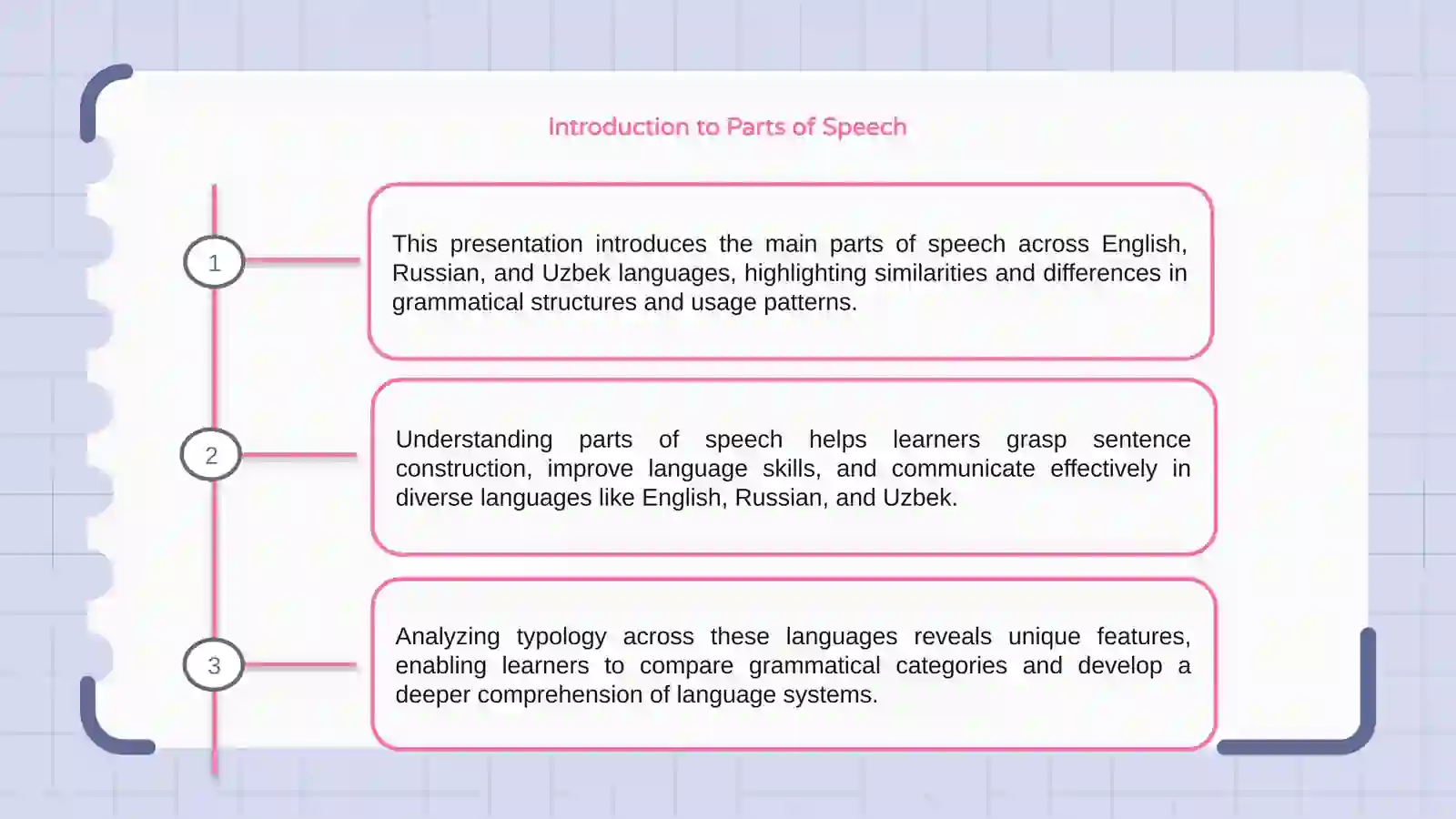 Introduction to Parts of Speech

1

This presentation introduces the main parts of speech across English, Russian, and Uzbek languages, highlighting similarities and differences in grammatical structures and usage patterns.

2

Understanding parts of speech helps learners grasp sentence construction, improve language skills, and communicate effectively in diverse languages like English, Russian, and Uzbek.

3

Analyzing typology across these languages reveals unique features, enabling learners to compare grammatical categories and develop a deeper comprehension of language systems.